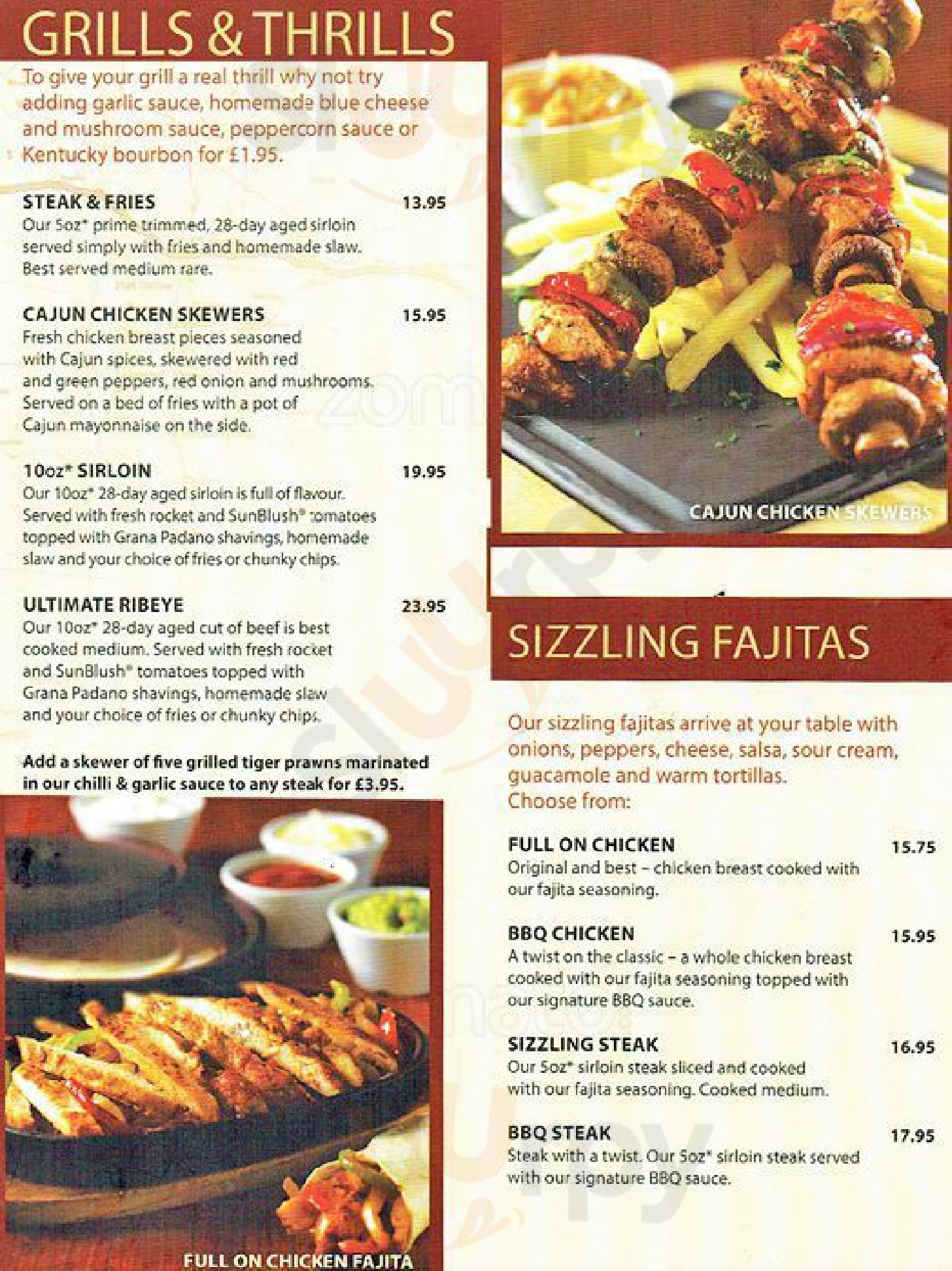 GRILLS & THRILLS

To give your grill a real thrill why not try adding garlic sauce, homemade blue cheese and mushroom sauce, peppercorn sauce or Kentucky bourbon for £1.95.

STEAK & FRIES 13.95
Our 5oz* prime trimmed, 28-day aged sirloin served simply with fries and homemade slaw. Best served medium rare.

CAJUN CHICKEN SKEWERS 15.95
Fresh chicken breast pieces seasoned with Cajun spices, skewered with red and green peppers, red onion and mushrooms. Served on a bed of fries with a pot of Cajun mayonnaise on the side.

10oz* SIRLOIN 19.95
Our 10oz* 28-day aged sirloin is full of flavour. Served with fresh rocket and SunBlush® tomatoes topped with Grana Padano shavings, homemade slaw and your choice of fries or chunky chips.

ULTIMATE RIBEYE 23.95
Our 10oz* 28-day aged cut of beef is best cooked medium. Served with fresh rocket and SunBlush® tomatoes topped with Grana Padano shavings, homemade slaw and your choice of fries or chunky chips.

Add a skewer of five grilled tiger prawns marinated in our chilli & garlic sauce to any steak for £3.95.

FULL ON CHICKEN FAJITA

CAJUN CHICKEN SKEWERS

SIZZLING FAJITAS

Our sizzling fajitas arrive at your table with onions, peppers, cheese, salsa, sour cream, guacamole and warm tortillas.
Choose from:

FULL ON CHICKEN 15.75
Original and best – chicken breast cooked with our fajita seasoning.

BBQ CHICKEN 15.95
A twist on the classic – a whole chicken breast cooked with our fajita seasoning topped with our signature BBQ sauce.

SIZZLING STEAK 16.95
Our 5oz* sirloin steak sliced and cooked with our fajita seasoning. Cooked medium.

BBQ STEAK 17.95
Steak with a twist. Our 5oz* sirloin steak served with our signature BBQ sauce.